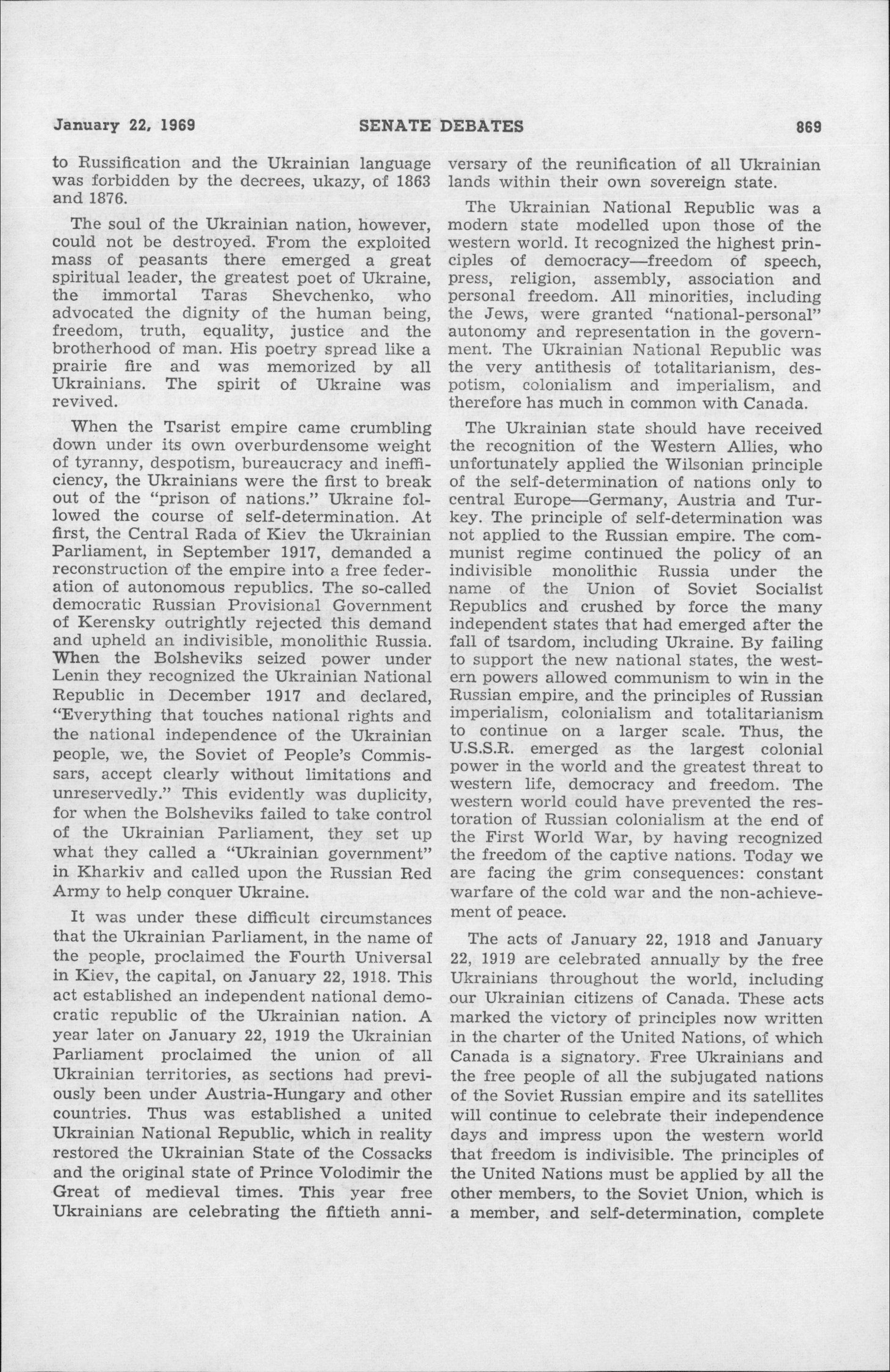 January 22, 1969 SENATE DEBATES 869

to Russification and the Ukrainian language was forbidden by the decrees, ukazy, of 1863 and 1876.

The soul of the Ukrainian nation, however, could not be destroyed. From the exploited mass of peasants there emerged a great spiritual leader, the greatest poet of Ukraine, the immortal Taras Shevchenko, who advocated the dignity of the human being, freedom, truth, equality, justice and the brotherhood of man. His poetry spread like a prairie fire and was memorized by all Ukrainians. The spirit of Ukraine was revived.

When the Tsarist empire came crumbling down under its own overburdensome weight of tyranny, despotism, bureaucracy and inefficiency, the Ukrainians were the first to break out of the "prison of nations." Ukraine followed the course of self-determination. At first, the Central Rada of Kiev the Ukrainian Parliament, in September 1917, demanded a reconstruction of the empire into a free federation of autonomous republics. The so-called democratic Russian Provisional Government of Kerensky outrightly rejected this demand and upheld an indivisible, monolithic Russia. When the Bolsheviks seized power under Lenin they recognized the Ukrainian National Republic in December 1917 and declared, "Everything that touches national rights and the national independence of the Ukrainian people, we, the Soviet of People's Commissars, accept clearly without limitations and unreservedly." This evidently was duplicity, for when the Bolsheviks failed to take control of the Ukrainian Parliament, they set up what they called a "Ukrainian government" in Kharkiv and called upon the Russian Red Army to help conquer Ukraine.

It was under these difficult circumstances that the Ukrainian Parliament, in the name of the people, proclaimed the Fourth Universal in Kiev, the capital, on January 22, 1918. This act established an independent national democratic republic of the Ukrainian nation. A year later on January 22, 1919 the Ukrainian Parliament proclaimed the union of all Ukrainian territories, as sections had previously been under Austria-Hungary and other countries. Thus was established a united Ukrainian National Republic, which in reality restored the Ukrainian State of the Cossacks and the original state of Prince Volodimir the Great of medieval times. This year free Ukrainians are celebrating the fiftieth anniversary of the reunification of all Ukrainian lands within their own sovereign state.

The Ukrainian National Republic was a modern state modelled upon those of the western world. It recognized the highest principles of democracy—freedom of speech, press, religion, assembly, association and personal freedom. All minorities, including the Jews, were granted "national-personal" autonomy and representation in the government. The Ukrainian National Republic was the very antithesis of totalitarianism, despotism, colonialism and imperialism, and therefore has much in common with Canada.

The Ukrainian state should have received the recognition of the Western Allies, who unfortunately applied the Wilsonian principle of the self-determination of nations only to central Europe—Germany, Austria and Turkey. The principle of self-determination was not applied to the Russian empire. The communist regime continued the policy of an indivisible monolithic Russia under the name of the Union of Soviet Socialist Republics and crushed by force the many independent states that had emerged after the fall of tsardom, including Ukraine. By failing to support the new national states, the western powers allowed communism to win in the Russian empire, and the principles of Russian imperialism, colonialism and totalitarianism to continue on a larger scale. Thus, the U.S.S.R. emerged as the largest colonial power in the world and the greatest threat to western life, democracy and freedom. The western world could have prevented the restoration of Russian colonialism at the end of the First World War, by having recognized the freedom of the captive nations. Today we are facing the grim consequences: constant warfare of the cold war and the non-achievement of peace.

The acts of January 22, 1918 and January 22, 1919 are celebrated annually by the free Ukrainians throughout the world, including our Ukrainian citizens of Canada. These acts marked the victory of principles now written in the charter of the United Nations, of which Canada is a signatory. Free Ukrainians and the free people of all the subjugated nations of the Soviet Russian empire and its satellites will continue to celebrate their independence days and impress upon the western world that freedom is indivisible. The principles of the United Nations must be applied by all the other members, to the Soviet Union, which is a member, and self-determination, complete